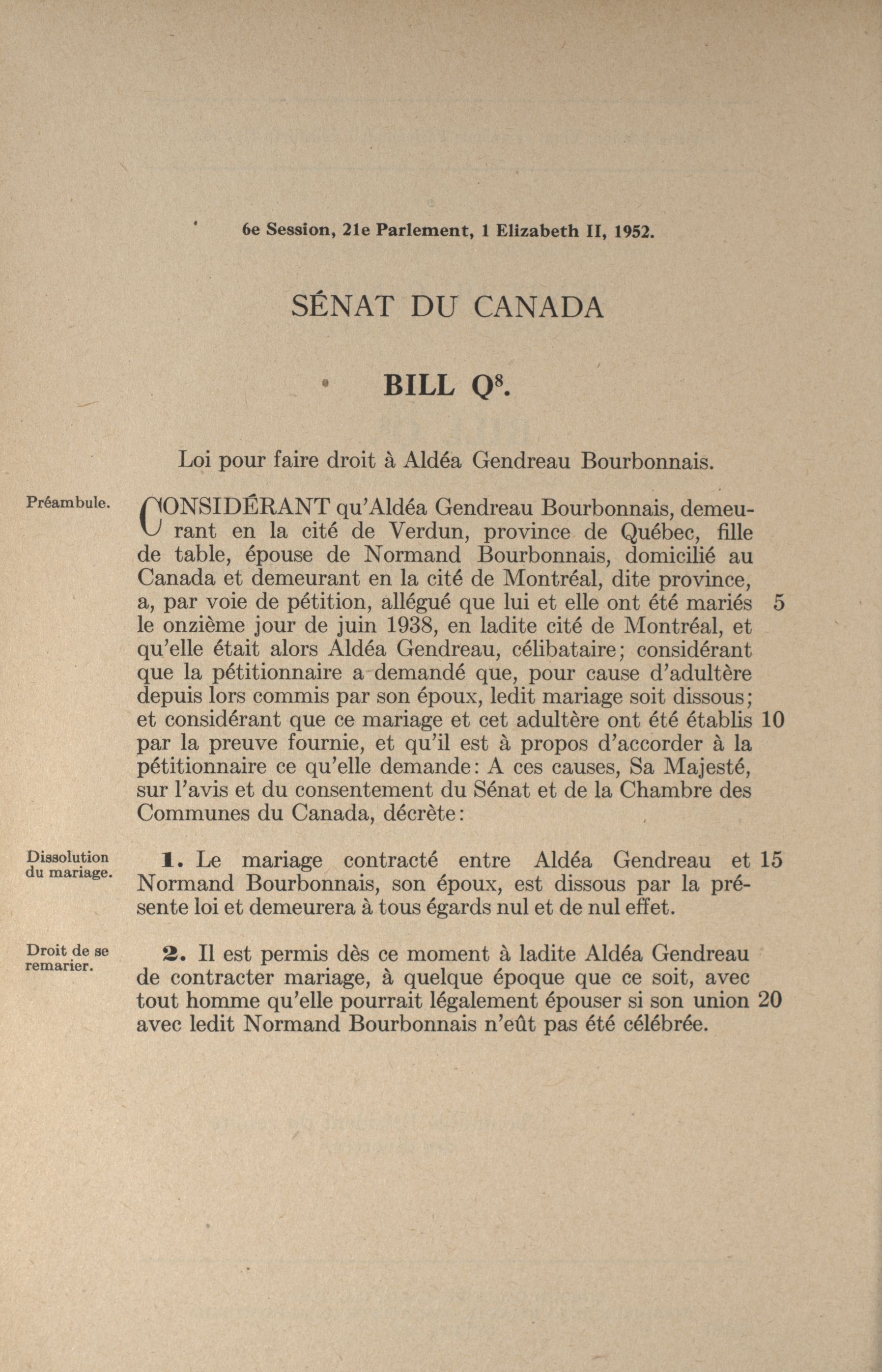 6e Session, 21e Parlement, 1 Elizabeth II, 1952.

SÉNAT DU CANADA

BILL $Q^8$.

Loi pour faire droit à Aldéa Gendreau Bourbonnais.

Préambule.

CONSIDÉRANT qu'Aldéa Gendreau Bourbonnais, demeurant en la cité de Verdun, province de Québec, fille de table, épouse de Normand Bourbonnais, domicilié au Canada et demeurant en la cité de Montréal, dite province, a, par voie de pétition, allégué que lui et elle ont été mariés 5 le onzième jour de juin 1938, en ladite cité de Montréal, et qu'elle était alors Aldéa Gendreau, célibataire; considérant que la pétitionnaire a demandé que, pour cause d'adultère depuis lors commis par son époux, ledit mariage soit dissous; et considérant que ce mariage et cet adultère ont été établis 10 par la preuve fournie, et qu'il est à propos d'accorder à la pétitionnaire ce qu'elle demande: A ces causes, Sa Majesté, sur l'avis et du consentement du Sénat et de la Chambre des Communes du Canada, décrète:

Dissolution du mariage.

1. Le mariage contracté entre Aldéa Gendreau et 15 Normand Bourbonnais, son époux, est dissous par la présente loi et demeurera à tous égards nul et de nul effet.

Droit de se remarier.

2. Il est permis dès ce moment à ladite Aldéa Gendreau de contracter mariage, à quelque époque que ce soit, avec tout homme qu'elle pourrait légalement épouser si son union 20 avec ledit Normand Bourbonnais n'eût pas été célébrée.